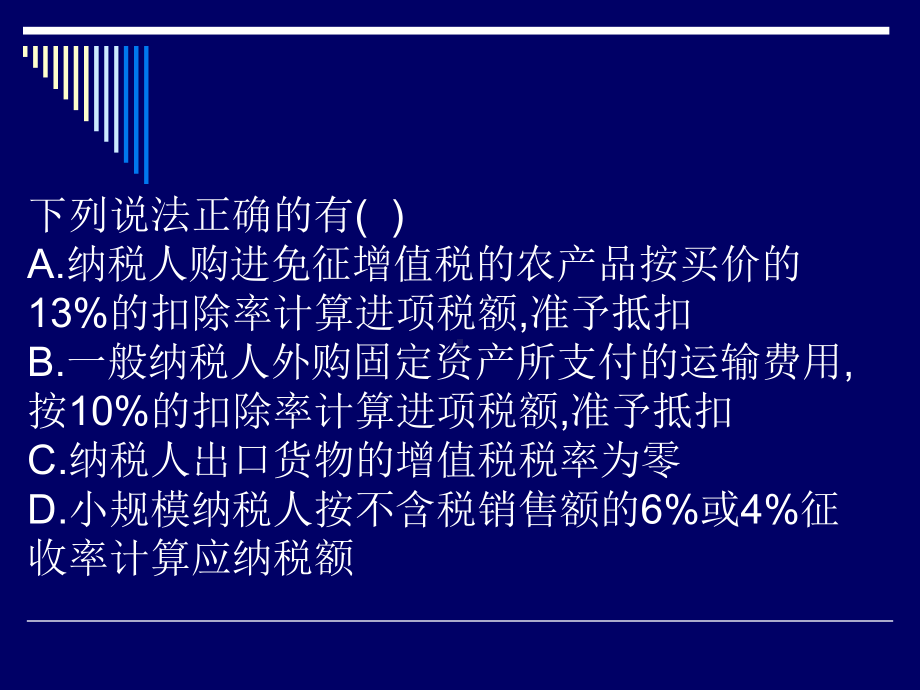 下列说法正确的有( )
A.纳税人购进免征增值税的农产品按买价的13%的扣除率计算进项税额,准予抵扣
B.一般纳税人外购固定资产所支付的运输费用,按10%的扣除率计算进项税额,准予抵扣
C.纳税人出口货物的增值税税率为零
D.小规模纳税人按不含税销售额的6%或4%征收率计算应纳税额